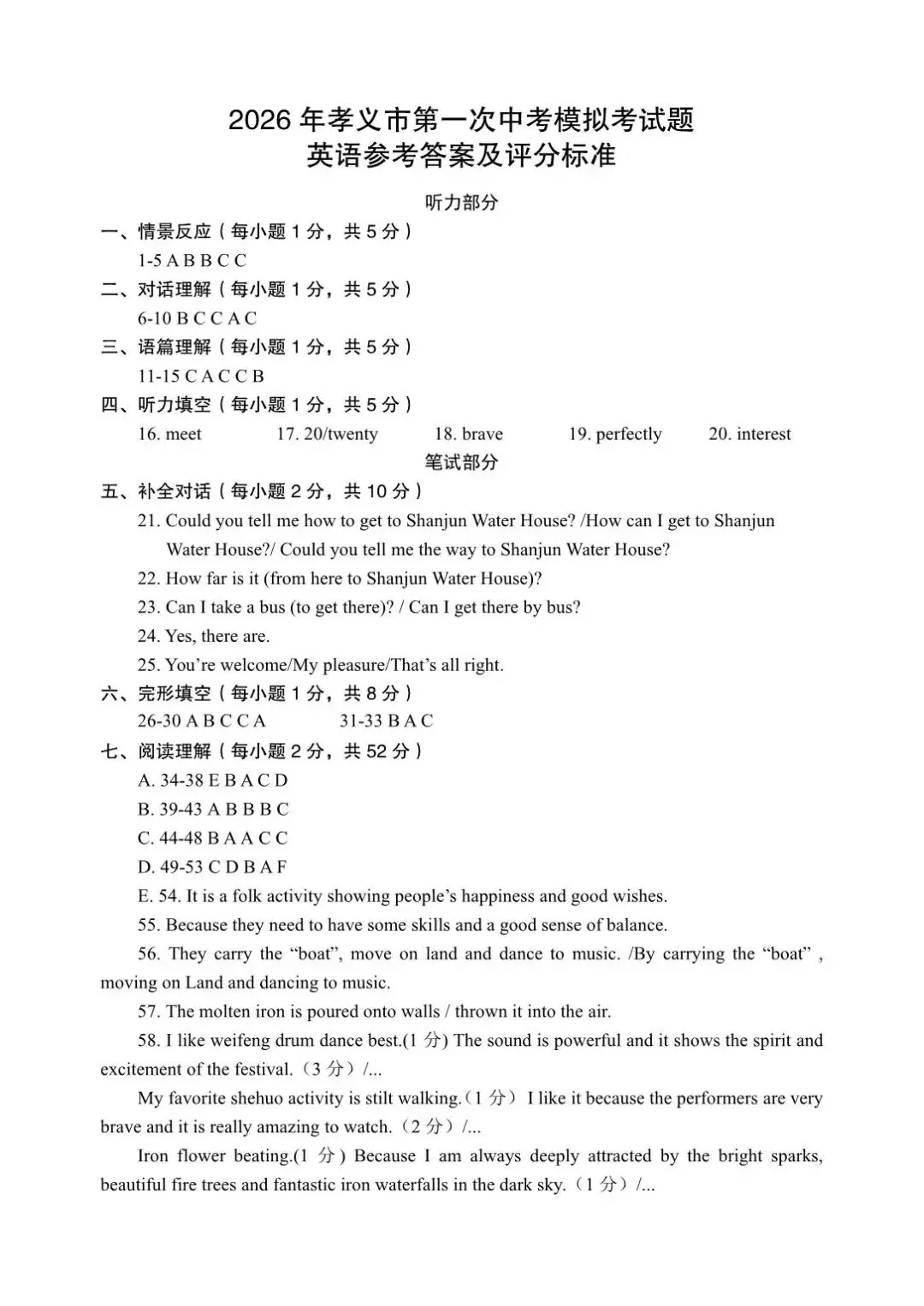 2026 年孝义市第一次中考模拟考试题
英语参考答案及评分标准

听力部分

一、情景反应（每小题 1 分，共 5 分）
1-5 A B B C C

二、对话理解（每小题 1 分，共 5 分）
6-10 B C C A C

三、语篇理解（每小题 1 分，共 5 分）
11-15 C A C C B

四、听力填空（每小题 1 分，共 5 分）
16. meet 17. 20/twenty 18. brave 19. perfectly 20. interest

笔试部分

五、补全对话（每小题 2 分，共 10 分）
21. Could you tell me how to get to Shanjun Water House? /How can I get to Shanjun Water House?/ Could you tell me the way to Shanjun Water House?
22. How far is it (from here to Shanjun Water House)?
23. Can I take a bus (to get there)? / Can I get there by bus?
24. Yes, there are.
25. You're welcome/My pleasure/That's all right.

六、完形填空（每小题 1 分，共 8 分）
26-30 A B C C A 31-33 B A C

七、阅读理解（每小题 2 分，共 52 分）
A. 34-38 E B A C D
B. 39-43 A B B B C
C. 44-48 B A A C C
D. 49-53 C D B A F
E. 54. It is a folk activity showing people's happiness and good wishes.
55. Because they need to have some skills and a good sense of balance.
56. They carry the "boat", move on land and dance to music. /By carrying the "boat" , moving on Land and dancing to music.
57. The molten iron is poured onto walls / thrown it into the air.
58. I like weifeng drum dance best.(1 分) The sound is powerful and it shows the spirit and excitement of the festival.（3 分）/...

My favorite shehuo activity is stilt walking.（1 分） I like it because the performers are very brave and it is really amazing to watch.（2 分）/...

Iron flower beating.(1 分) Because I am always deeply attracted by the bright sparks, beautiful fire trees and fantastic iron waterfalls in the dark sky.（1 分）/...